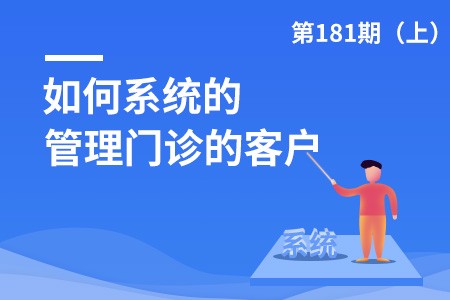 第181期（上）

如何系统的
管理门诊的客户

系统